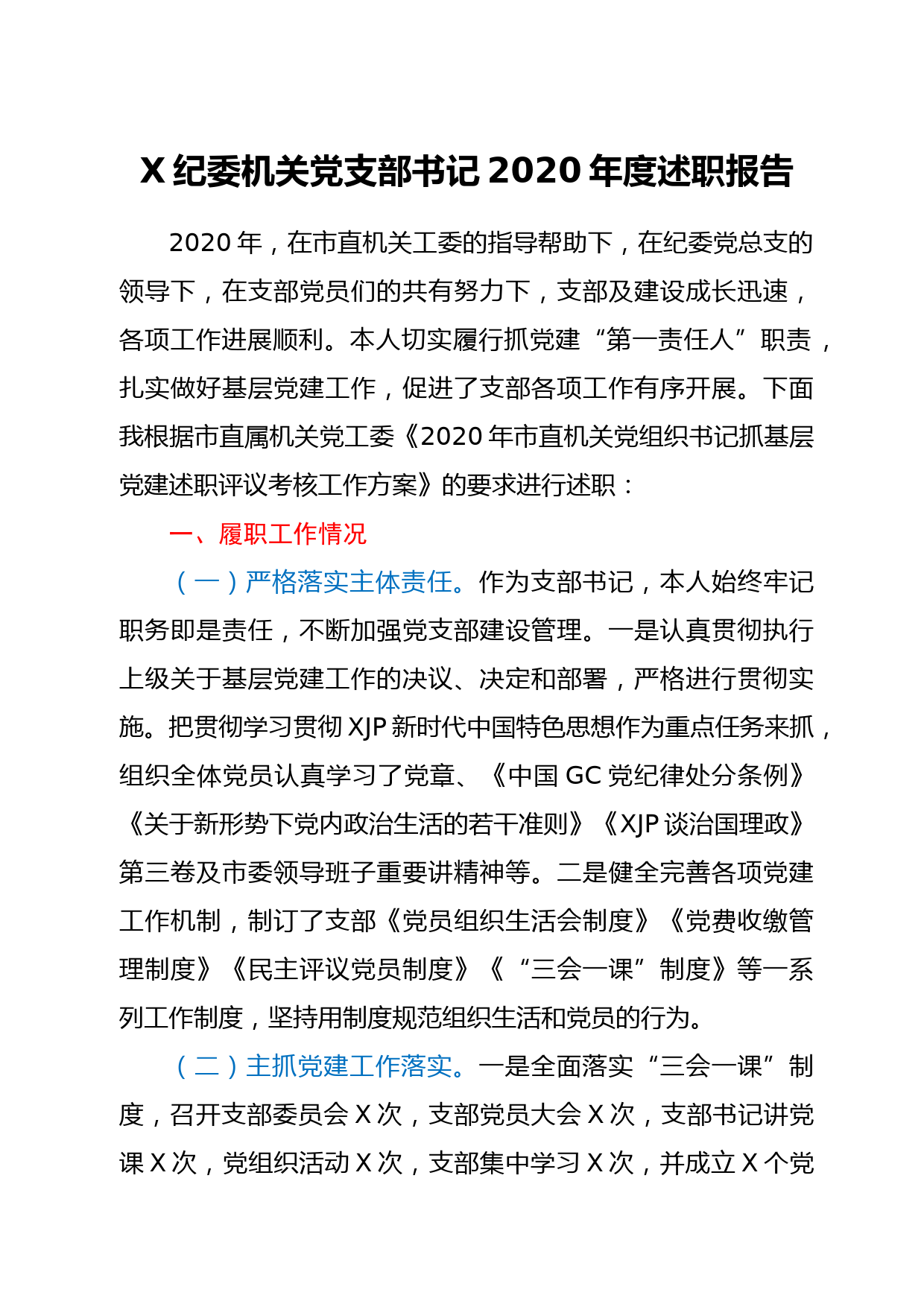 X 纪委机关党支部书记 2020 年度述职报告

2020 年，在市直机关工委的指导帮助下，在纪委党总支的领导下，在支部党员们的共有努力下，支部及建设成长迅速，各项工作进展顺利。本人切实履行抓党建“第一责任人”职责，扎实做好基层党建工作，促进了支部各项工作有序开展。下面我根据市直属机关党工委《2020 年市直机关党组织书记抓基层党建述职评议考核工作方案》的要求进行述职：

一、履职工作情况

（一）严格落实主体责任。作为支部书记，本人始终牢记职务即是责任，不断加强党支部建设管理。一是认真贯彻执行上级关于基层党建工作的决议、决定和部署，严格进行贯彻实施。把贯彻学习贯彻 XJP 新时代中国特色思想作为重点任务来抓，组织全体党员认真学习了党章、《中国 GC 党纪律处分条例》《关于新形势下党内政治生活的若干准则》《XJP 谈治国理政》第三卷及市委领导班子重要讲精神等。二是健全完善各项党建工作机制，制订了支部《党员组织生活会制度》《党费收缴管理制度》《民主评议党员制度》《“三会一课”制度》等一系列工作制度，坚持用制度规范组织生活和党员的行为。

（二）主抓党建工作落实。一是全面落实“三会一课”制度，召开支部委员会 X 次，支部党员大会 X 次，支部书记讲党课 X 次，党组织活动 X 次，支部集中学习 X 次，并成立 X 个党